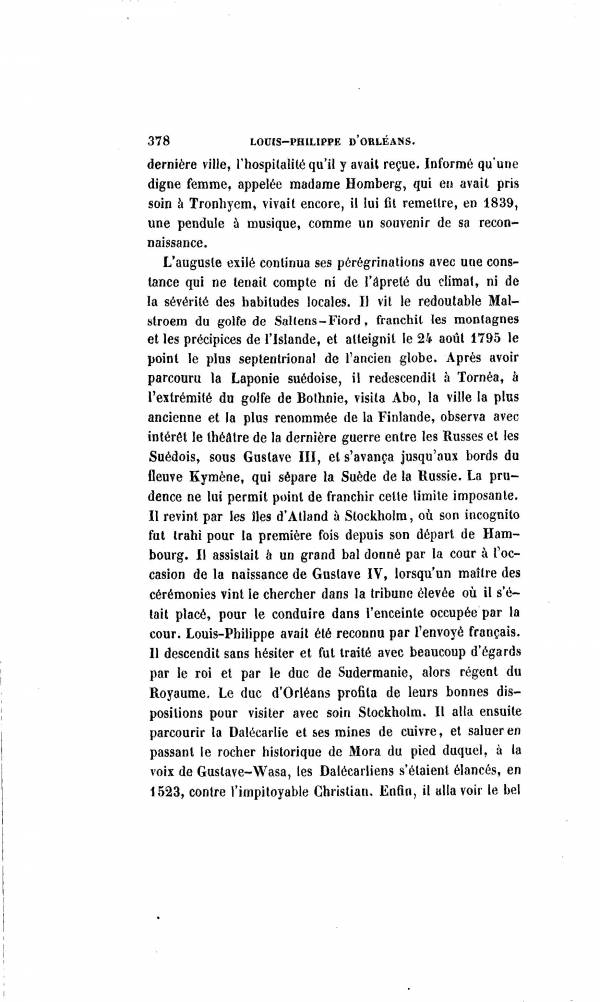 378 LOUIS-PHILIPPE D'ORLÉANS.

dernière ville, l'hospitalité qu'il y avait reçue. Informé qu'une digne femme, appelée madame Homberg, qui en avait pris soin à Tronhyem, vivait encore, il lui fit remettre, en 1839, une pendule à musique, comme un souvenir de sa reconnaissance.

L'auguste exilé continua ses pérégrinations avec une constance qui ne tenait compte ni de l'âpreté du climat, ni de la sévérité des habitudes locales. Il vit le redoutable Malstroem du golfe de Saltens-Fiord, franchit les montagnes et les précipices de l'Islande, et atteignit le 24 août 1795 le point le plus septentrional de l'ancien globe. Après avoir parcouru la Laponie suédoise, il redescendit à Tornéa, à l'extrémité du golfe de Bothnie, visita Abo, la ville la plus ancienne et la plus renommée de la Finlande, observa avec intérêt le théâtre de la dernière guerre entre les Russes et les Suédois, sous Gustave III, et s'avança jusqu'aux bords du fleuve Kymène, qui sépare la Suède de la Russie. La prudence ne lui permit point de franchir cette limite imposante. Il revint par les îles d'Atland à Stockholm, où son incognito fut trahi pour la première fois depuis son départ de Hambourg. Il assistait à un grand bal donné par la cour à l'occasion de la naissance de Gustave IV, lorsqu'un maître des cérémonies vint le chercher dans la tribune élevée où il s'était placé, pour le conduire dans l'enceinte occupée par la cour. Louis-Philippe avait été reconnu par l'envoyé français. Il descendit sans hésiter et fut traité avec beaucoup d'égards par le roi et par le duc de Sudermanie, alors régent du Royaume. Le duc d'Orléans profita de leurs bonnes dispositions pour visiter avec soin Stockholm. Il alla ensuite parcourir la Dalécarlie et ses mines de cuivre, et saluer en passant le rocher historique de Mora du pied duquel, à la voix de Gustave-Wasa, les Dalécarliens s'étaient élancés, en 1523, contre l'impitoyable Christian. Enfin, il alla voir le bel